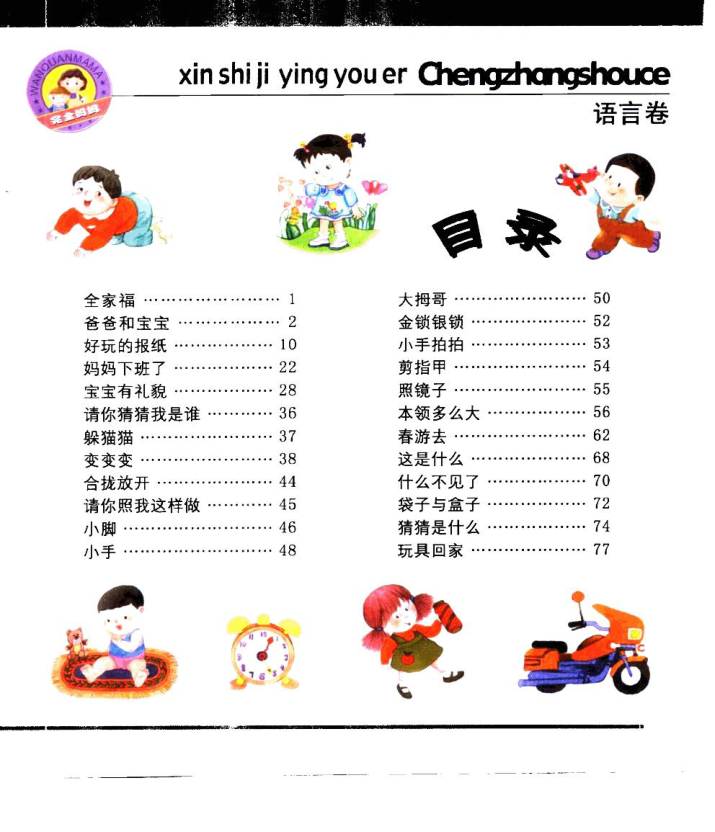 WANQUANMAMA
完全妈妈

xin shi ji ying you er Chengzhangshouce

语言卷

目录

全家福 1
爸爸和宝宝 2
好玩的报纸 10
妈妈下班了 22
宝宝有礼貌 28
请你猜猜我是谁 36
躲猫猫 37
变变变 38
合拢放开 44
请你照我这样做 45
小脚 46
小手 48

大拇哥 50
金锁银锁 52
小手拍拍 53
剪指甲 54
照镜子 55
本领多么大 56
春游去 62
这是什么 68
什么不见了 70
袋子与盒子 72
猜猜是什么 74
玩具回家 77